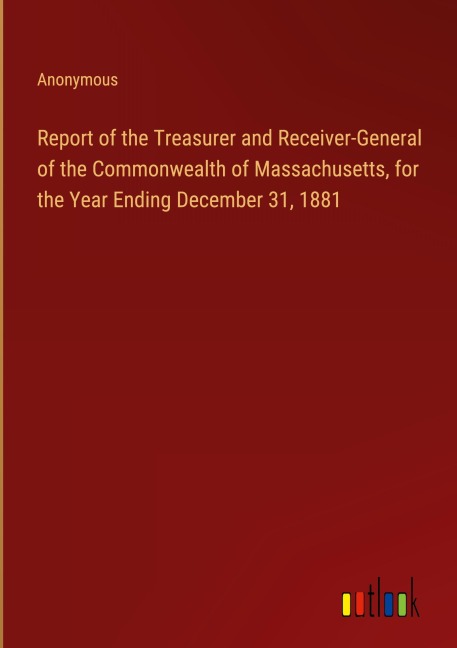 Anonymous

Report of the Treasurer and Receiver-General of the Commonwealth of Massachusetts, for the Year Ending December 31, 1881

outlook